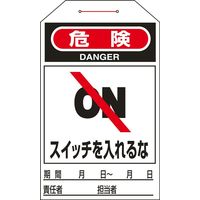 危険
DANGER

ON

スイッチを入れるな

期間　月　日~　月　日

責任者　担当者